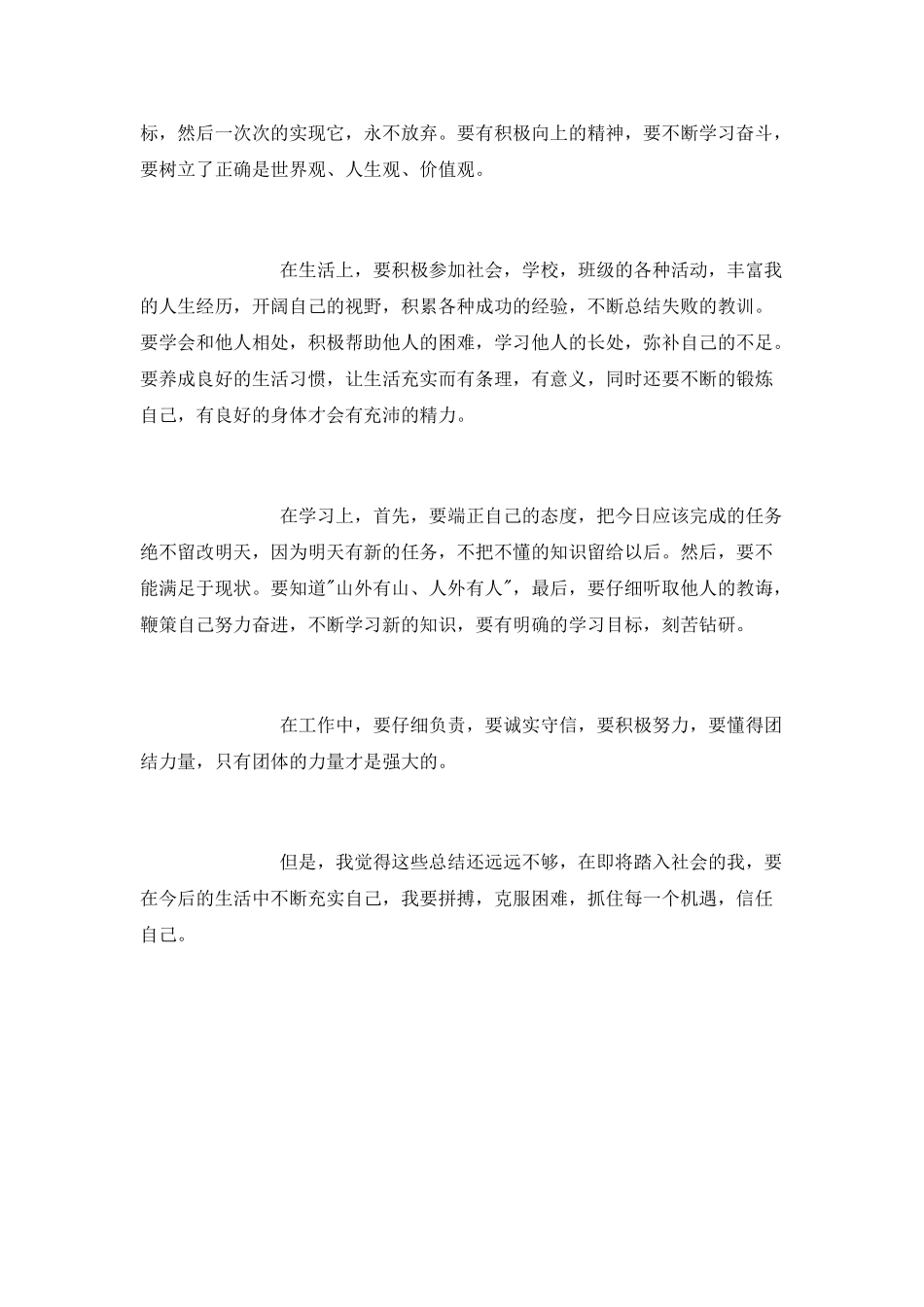 标，然后一次次的实现它，永不放弃。要有积极向上的精神，要不断学习奋斗，要树立了正确是世界观、人生观、价值观。

在生活上，要积极参加社会，学校，班级的各种活动，丰富我的人生经历，开阔自己的视野，积累各种成功的经验，不断总结失败的教训。要学会和他人相处，积极帮助他人的困难，学习他人的长处，弥补自己的不足。要养成良好的生活习惯，让生活充实而有条理，有意义，同时还要不断的锻炼自己，有良好的身体才会有充沛的精力。

在学习上，首先，要端正自己的态度，把今日应该完成的任务绝不留改明天，因为明天有新的任务，不把不懂的知识留给以后。然后，要不能满足于现状。要知道"山外有山、人外有人"，最后，要仔细听取他人的教诲，鞭策自己努力奋进，不断学习新的知识，要有明确的学习目标，刻苦钻研。

在工作中，要仔细负责，要诚实守信，要积极努力，要懂得团结力量，只有团体的力量才是强大的。

但是，我觉得这些总结还远远不够，在即将踏入社会的我，要在今后的生活中不断充实自己，我要拼搏，克服困难，抓住每一个机遇，信任自己。